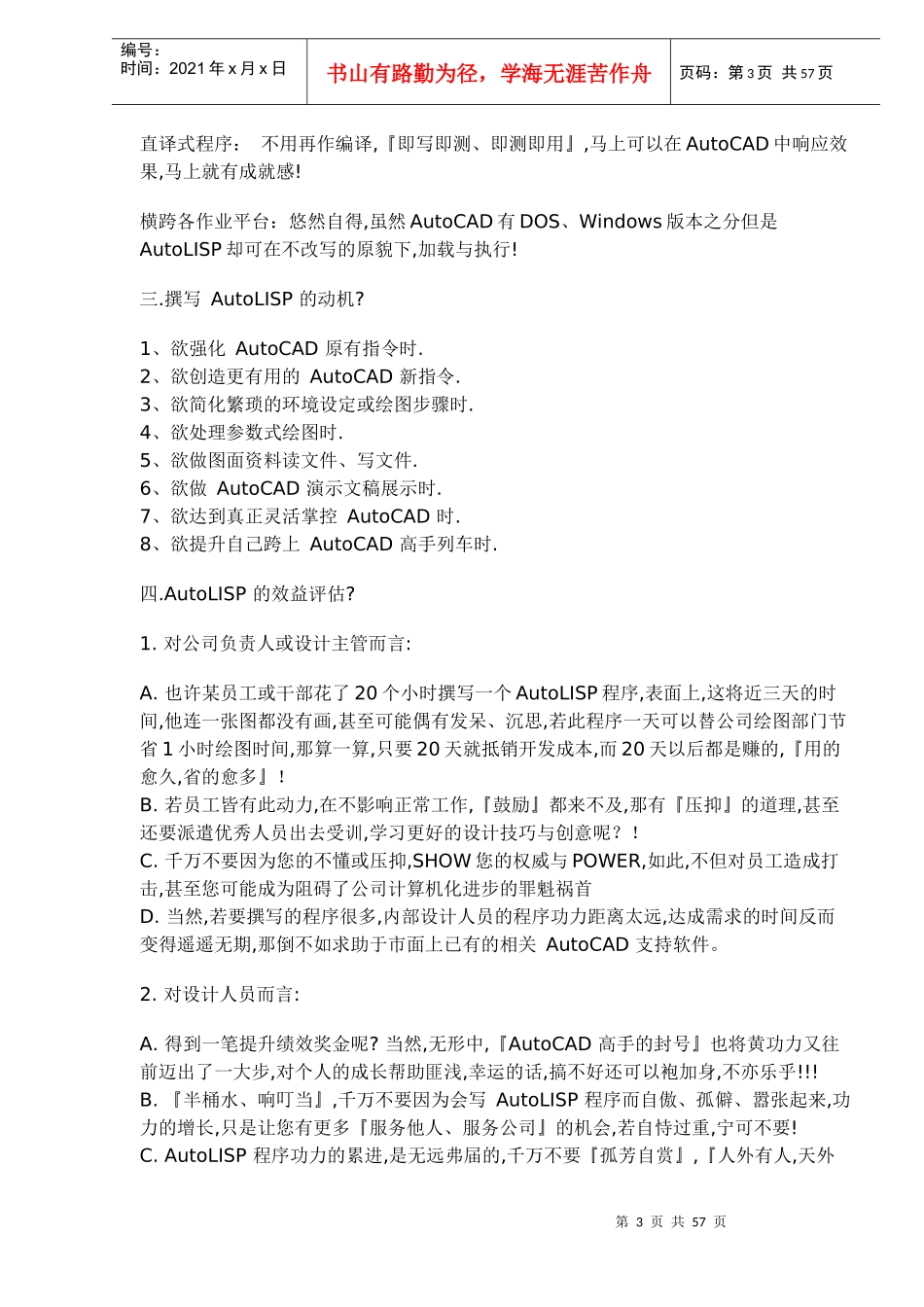 编号：
时间：2021 年 x 月 x 日

书山有路勤为径，学海无涯苦作舟

页码：第 3 页 共 57 页

直译式程序： 不用再作编译,『即写即测、即测即用』,马上可以在 AutoCAD 中响应效果,马上就有成就感!

横跨各作业平台：悠然自得,虽然 AutoCAD 有 DOS、Windows 版本之分但是 AutoLISP 却可在不改写的原貌下,加载与执行!

三.撰写 AutoLISP 的动机?

1、欲强化 AutoCAD 原有指令时.
2、欲创造更有用的 AutoCAD 新指令.
3、欲简化繁琐的环境设定或绘图步骤时.
4、欲处理参数式绘图时.
5、欲做图面资料读文件、写文件.
6、欲做 AutoCAD 演示文稿展示时.
7、欲达到真正灵活掌控 AutoCAD 时.
8、欲提升自己跨上 AutoCAD 高手列车时.

四.AutoLISP 的效益评估?

1. 对公司负责人或设计主管而言:

A. 也许某员工或干部花了 20 个小时撰写一个 AutoLISP 程序,表面上,这将近三天的时间,他连一张图都没有画,甚至可能偶有发呆、沉思,若此程序一天可以替公司绘图部门节省 1 小时绘图时间,那算一算,只要 20 天就抵销开发成本,而 20 天以后都是赚的,『用的愈久,省的愈多』!
B. 若员工皆有此动力,在不影响正常工作,『鼓励』都来不及,那有『压抑』的道理,甚至还要派遣优秀人员出去受训,学习更好的设计技巧与创意呢？!
C. 千万不要因为您的不懂或压抑,SHOW 您的权威与 POWER,如此,不但对员工造成打击,甚至您可能成为阻碍了公司计算机化进步的罪魁祸首
D. 当然,若要撰写的程序很多,内部设计人员的程序功力距离太远,达成需求的时间反而变得遥遥无期,那倒不如求助于市面上已有的相关 AutoCAD 支持软件。

2. 对设计人员而言:

A. 得到一笔提升绩效奖金呢? 当然,无形中,『AutoCAD 高手的封号』也将黄功力又往前迈出了一大步,对个人的成长帮助匪浅,幸运的话,搞不好还可以袍加身,不亦乐乎!!!
B. 『半桶水、响叮当』,千万不要因为会写 AutoLISP 程序而自傲、孤僻、嚣张起来,功力的增长,只是让您有更多『服务他人、服务公司』的机会,若自恃过重,宁可不要!
C. AutoLISP 程序功力的累进,是无远弗届的,千万不要『孤芳自赏』,『人外有人,天外

第 3 页 共 57 页